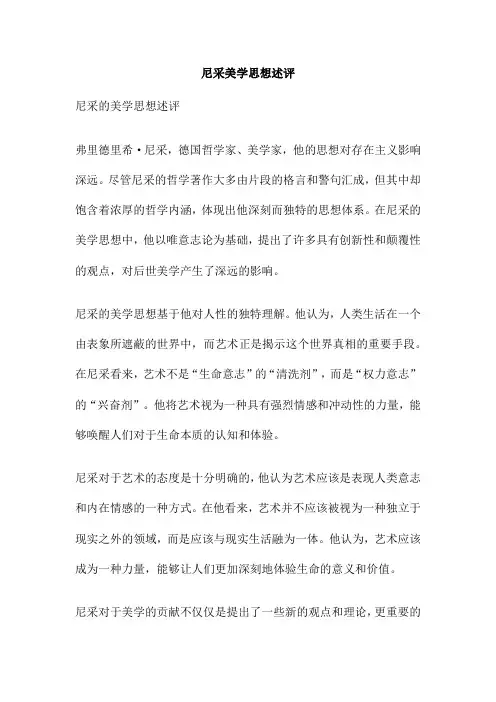 尼采美学思想述评

尼采的美学思想述评

弗里德里希·尼采，德国哲学家、美学家，他的思想对存在主义影响深远。尽管尼采的哲学著作大多由片段的格言和警句汇成，但其中却饱含着浓厚的哲学内涵，体现出他深刻而独特的思想体系。在尼采的美学思想中，他以唯意志论为基础，提出了许多具有创新性和颠覆性的观点，对后世美学产生了深远的影响。

尼采的美学思想基于他对人性的独特理解。他认为，人类生活在一个由表象所遮蔽的世界中，而艺术正是揭示这个世界真相的重要手段。在尼采看来，艺术不是“生命意志”的“清洗剂”，而是“权力意志”的“兴奋剂”。他将艺术视为一种具有强烈情感和冲动性的力量，能够唤醒人们对于生命本质的认知和体验。

尼采对于艺术的态度是十分明确的，他认为艺术应该是表现人类意志和内在情感的一种方式。在他看来，艺术并不应该被视为一种独立于现实之外的领域，而是应该与现实生活融为一体。他认为，艺术应该成为一种力量，能够让人们更加深刻地体验生命的意义和价值。

尼采对于美学的贡献不仅仅是提出了一些新的观点和理论，更重要的